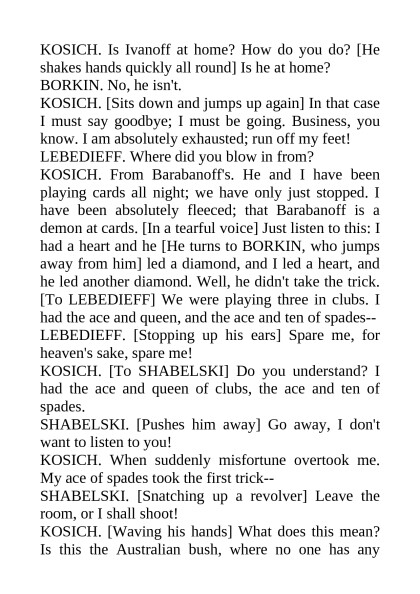 KOSICH. Is Ivanoff at home? How do you do? [He shakes hands quickly all round] Is he at home?
BORKIN. No, he isn't.
KOSICH. [Sits down and jumps up again] In that case I must say goodbye; I must be going. Business, you know. I am absolutely exhausted; run off my feet!
LEBEDIEFF. Where did you blow in from?
KOSICH. From Barabanoff's. He and I have been playing cards all night; we have only just stopped. I have been absolutely fleeced; that Barabanoff is a demon at cards. [In a tearful voice] Just listen to this: I had a heart and he [He turns to BORKIN, who jumps away from him] led a diamond, and I led a heart, and he led another diamond. Well, he didn't take the trick. [To LEBEDIEFF] We were playing three in clubs. I had the ace and queen, and the ace and ten of spades--
LEBEDIEFF. [Stopping up his ears] Spare me, for heaven's sake, spare me!
KOSICH. [To SHABELSKI] Do you understand? I had the ace and queen of clubs, the ace and ten of spades.
SHABELSKI. [Pushes him away] Go away, I don't want to listen to you!
KOSICH. When suddenly misfortune overtook me. My ace of spades took the first trick--
SHABELSKI. [Snatching up a revolver] Leave the room, or I shall shoot!
KOSICH. [Waving his hands] What does this mean? Is this the Australian bush, where no one has any